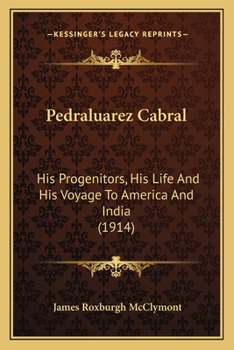 —KESSINGER'S LEGACY REPRINTS—

Pedraluarez Cabral

His Progenitors, His Life And His Voyage To America And India (1914)

James Roxburgh McClymont